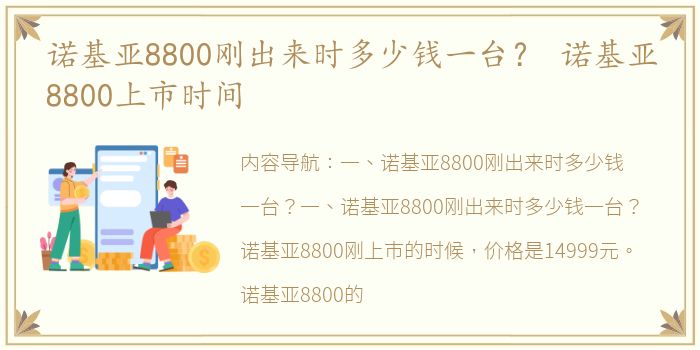 诺基亚8800刚出来时多少钱一台？ 诺基亚8800上市时间

内容导航：一、诺基亚8800刚出来时多少钱一台？一、诺基亚8800刚出来时多少钱一台？诺基亚8800刚上市的时候，价格是14999元。诺基亚8800的